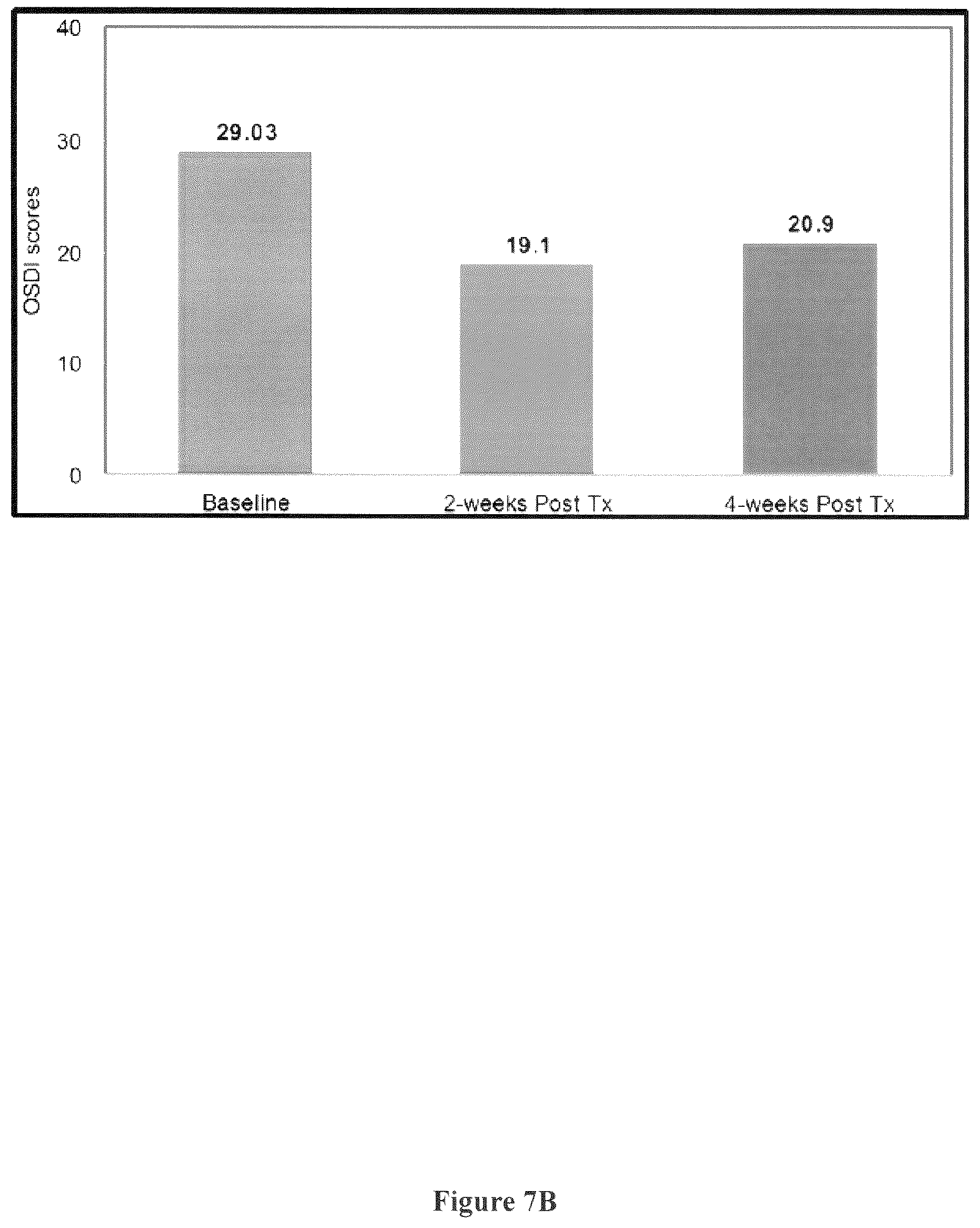 40
30
20
10
0
OSDI scores
29.03
19.1
20.9
Baseline
2-weeks Post Tx
4-weeks Post Tx

Figure 7B